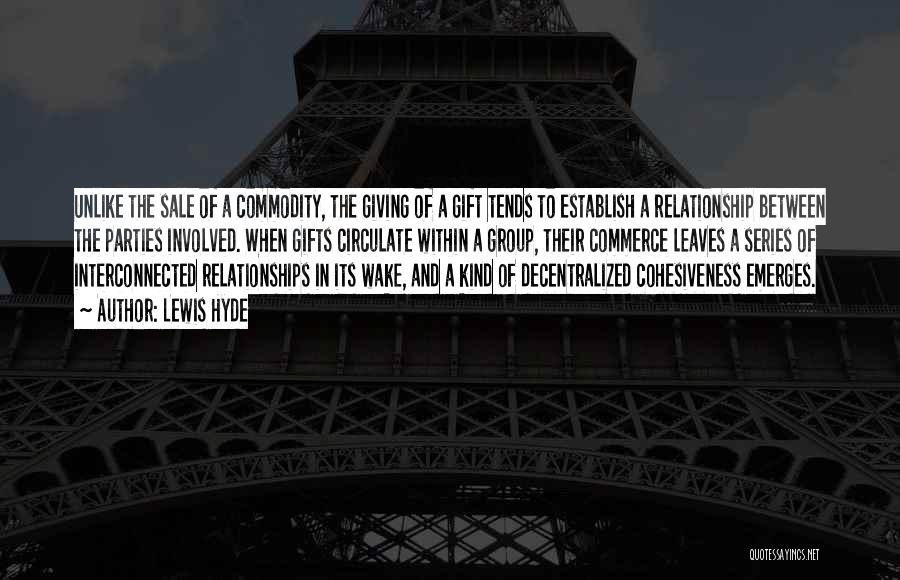 UNLIKE THE SALE OF A COMMODITY, THE GIVING OF A GIFT TENDS TO ESTABLISH A RELATIONSHIP BETWEEN THE PARTIES INVOLVED. WHEN GIFTS CIRCULATE WITHIN A GROUP, THEIR COMMERCE LEAVES A SERIES OF INTERCONNECTED RELATIONSHIPS IN ITS WAKE, AND A KIND OF DECENTRALIZED COHESIVENESS EMERGES.
~ AUTHOR: LEWIS HYDE

QUOTESSAYINGS.NET